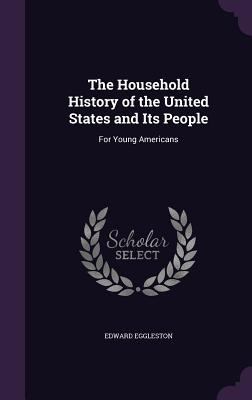 The Household History of the United States and Its People

For Young Americans

Scholar SELECT

EDWARD EGGLESTON